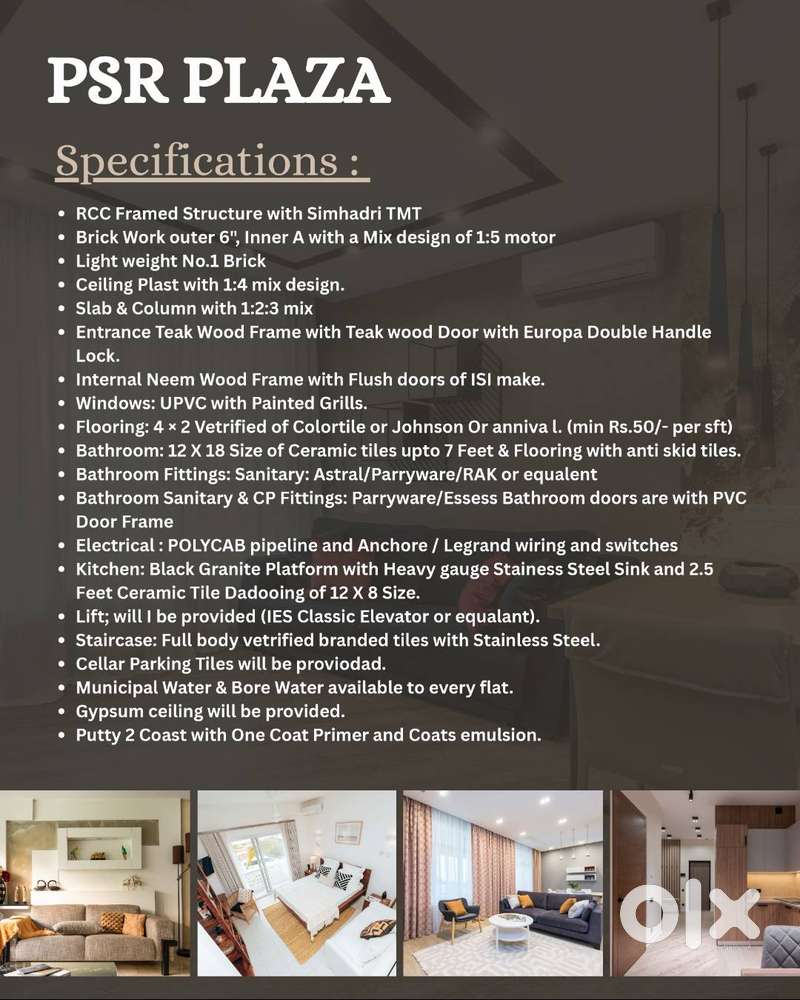 PSR PLAZA

Specifications :

- RCC Framed Structure with Simhadri TMT
- Brick Work outer 6", Inner A with a Mix design of 1:5 motor
- Light weight No.1 Brick
- Ceiling Plast with 1:4 mix design.
- Slab & Column with 1:2:3 mix
- Entrance Teak Wood Frame with Teak wood Door with Europa Double Handle Lock.
- Internal Neem Wood Frame with Flush doors of ISI make.
- Windows: UPVC with Painted Grills.
- Flooring: 4 × 2 Vetrified of Colortile or Johnson Or anniva l. (min Rs.50/- per sft)
- Bathroom: 12 X 18 Size of Ceramic tiles upto 7 Feet & Flooring with anti skid tiles.
- Bathroom Fittings: Sanitary: Astral/Parryware/RAK or equalent
- Bathroom Sanitary & CP Fittings: Parryware/Essess Bathroom doors are with PVC Door Frame
- Electrical : POLYCAB pipeline and Anchore / Legrand wiring and switches
- Kitchen: Black Granite Platform with Heavy gauge Stainess Steel Sink and 2.5 Feet Ceramic Tile Dadooing of 12 X 8 Size.
- Lift; will I be provided (IES Classic Elevator or equalant).
- Staircase: Full body vetrified branded tiles with Stainless Steel.
- Cellar Parking Tiles will be proviodad.
- Municipal Water & Bore Water available to every flat.
- Gypsum ceiling will be provided.
- Putty 2 Coast with One Coat Primer and Coats emulsion.

OLX